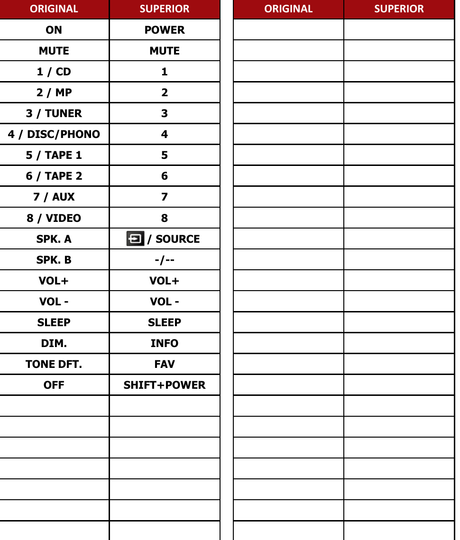 | ORIGINAL | SUPERIOR |
|---|---|
| ON | POWER |
| MUTE | MUTE |
| 1 / CD | 1 |
| 2 / MP | 2 |
| 3 / TUNER | 3 |
| 4 / DISC/PHONO | 4 |
| 5 / TAPE 1 | 5 |
| 6 / TAPE 2 | 6 |
| 7 / AUX | 7 |
| 8 / VIDEO | 8 |
| SPK. A | / SOURCE |
| SPK. B | -/-- |
| VOL+ | VOL+ |
| VOL - | VOL - |
| SLEEP | SLEEP |
| DIM. | INFO |
| TONE DFT. | FAV |
| OFF | SHIFT+POWER |
| | |
| | |
| | |
| | |
| | |
| | |
| | |

| ORIGINAL | SUPERIOR |
|---|---|
| | |
| | |
| | |
| | |
| | |
| | |
| | |
| | |
| | |
| | |
| | |
| | |
| | |
| | |
| | |
| | |
| | |
| | |
| | |
| | |
| | |
| | |
| | |
| | |
| | |